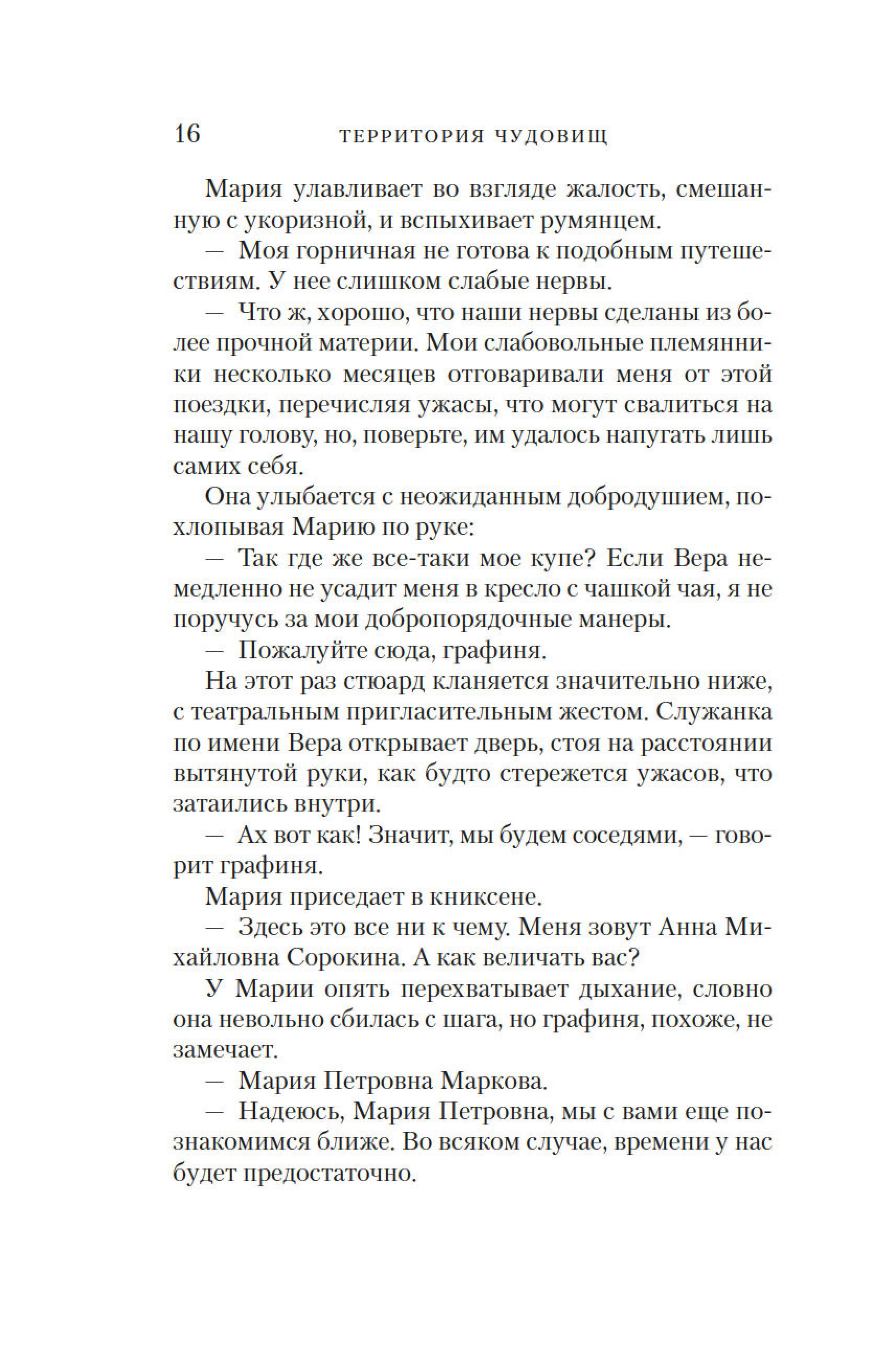 16 ТЕРРИТОРИЯ ЧУДОВИЩ

Мария улавливает во взгляде жалость, смешанную с укоризной, и вспыхивает румянцем.

— Моя горничная не готова к подобным путешествиям. У нее слишком слабые нервы.

— Что ж, хорошо, что наши нервы сделаны из более прочной материи. Мои слабовольные племянники несколько месяцев отговаривали меня от этой поездки, перечисляя ужасы, что могут свалиться на нашу голову, но, поверьте, им удалось напугать лишь самих себя.

Она улыбается с неожиданным добродушием, похлопывая Марию по руке:

— Так где же все-таки мое купе? Если Вера немедленно не усадит меня в кресло с чашкой чая, я не поручусь за мои добропорядочные манеры.

— Пожалуйте сюда, графиня.

На этот раз стюард кланяется значительно ниже, с театральным пригласительным жестом. Служанка по имени Вера открывает дверь, стоя на расстоянии вытянутой руки, как будто стережется ужасов, что затаились внутри.

— Ах вот как! Значит, мы будем соседями, — говорит графиня.

Мария приседает в книксене.

— Здесь это все ни к чему. Меня зовут Анна Михайловна Сорокина. А как величать вас?

У Марии опять перехватывает дыхание, словно она невольно сбилась с шага, но графиня, похоже, не замечает.

— Мария Петровна Маркова.

— Надеюсь, Мария Петровна, мы с вами еще познакомимся ближе. Во всяком случае, времени у нас будет предостаточно.